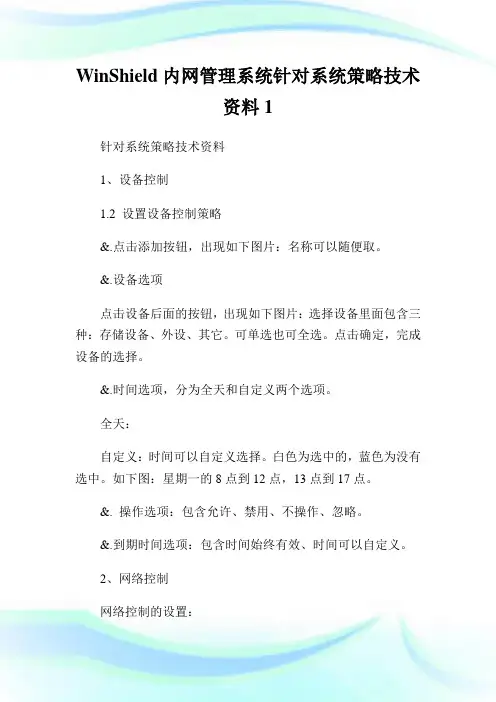 WinShield 内网管理系统针对系统策略技术资料 1

针对系统策略技术资料

1、设备控制

1.2 设置设备控制策略

&.点击添加按钮，出现如下图片：名称可以随便取。

&.设备选项

点击设备后面的按钮，出现如下图片：选择设备里面包含三种：存储设备、外设、其它。可单选也可全选。点击确定，完成设备的选择。

&.时间选项，分为全天和自定义两个选项。

全天：

自定义：时间可以自定义选择。白色为选中的，蓝色为没有选中。如下图：星期一的 8 点到 12 点，13 点到 17 点。

&. 操作选项：包含允许、禁用、不操作、忽略。

&.到期时间选项：包含时间始终有效、时间可以自定义。

2、网络控制

网络控制的设置：